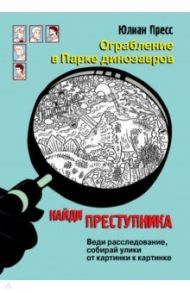 Юлиан Пресс

Ограбление в Парке динозавров

НАЙДИ ПРЕСТУПНИКА

Веди расследование, собирай улики от картинки к картинке